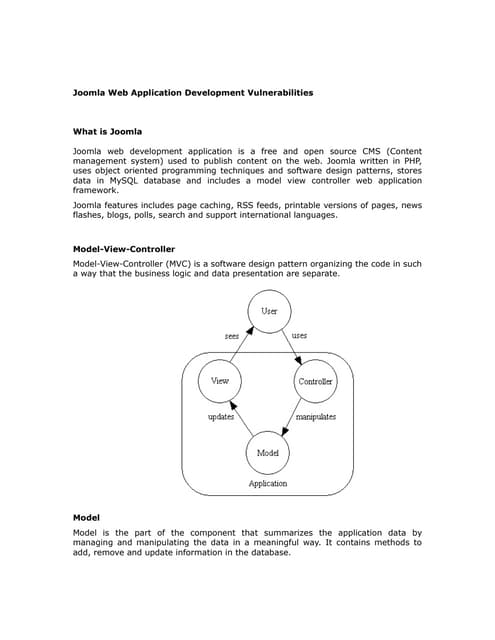 Joomla Web Application Development Vulnerabilities

What is Joomla

Joomla web development application is a free and open source CMS (Content management system) used to publish content on the web. Joomla written in PHP, uses object oriented programming techniques and software design patterns, stores data in MySQL database and includes a model view controller web application framework.

Joomla features includes page caching, RSS feeds, printable versions of pages, news flashes, blogs, polls, search and support international languages.

Model-View-Controller

Model-View-Controller (MVC) is a software design pattern organizing the code in such a way that the business logic and data presentation are separate.

User

sees

uses

View

Controller

updates

manipulates

Model

Application

Model

Model is the part of the component that summarizes the application data by managing and manipulating the data in a meaningful way. It contains methods to add, remove and update information in the database.